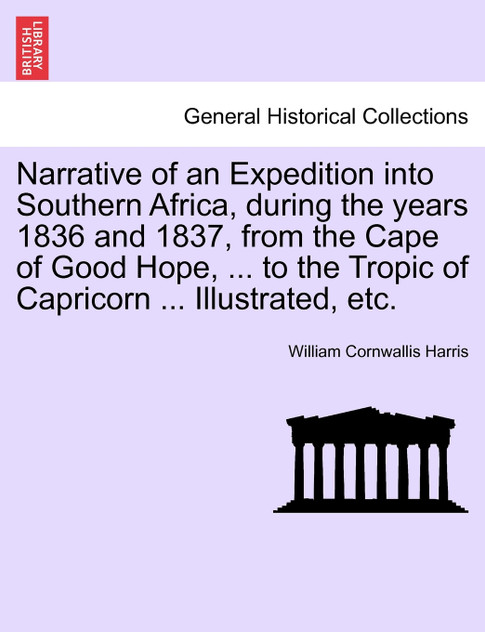 BRITISH LIBRARY

General Historical Collections

Narrative of an Expedition into Southern Africa, during the years 1836 and 1837, from the Cape of Good Hope, ... to the Tropic of Capricorn ... Illustrated, etc.

William Cornwallis Harris